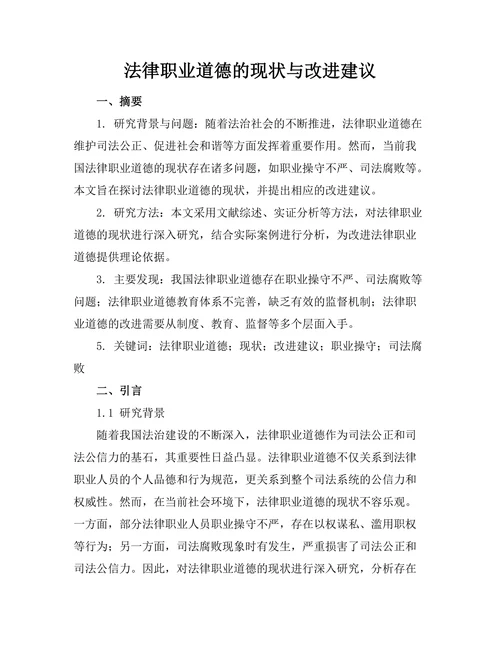 法律职业道德的现状与改进建议

一、摘要

1. 研究背景与问题：随着法治社会的不断推进，法律职业道德在维护司法公正、促进社会和谐等方面发挥着重要作用。然而，当前我国法律职业道德的现状存在诸多问题，如职业操守不严、司法腐败等。本文旨在探讨法律职业道德的现状，并提出相应的改进建议。

2. 研究方法：本文采用文献综述、实证分析等方法，对法律职业道德的现状进行深入研究，结合实际案例进行分析，为改进法律职业道德提供理论依据。

3. 主要发现：我国法律职业道德存在职业操守不严、司法腐败等问题；法律职业道德教育体系不完善，缺乏有效的监督机制；法律职业道德的改进需要从制度、教育、监督等多个层面入手。

5. 关键词：法律职业道德；现状；改进建议；职业操守；司法腐败

二、引言

1.1 研究背景

随着我国法治建设的不断深入，法律职业道德作为司法公正和司法公信力的基石，其重要性日益凸显。法律职业道德不仅关系到法律职业人员的个人品德和行为规范，更关系到整个司法系统的公信力和权威性。然而，在当前社会环境下，法律职业道德的现状不容乐观。一方面，部分法律职业人员职业操守不严，存在以权谋私、滥用职权等行为；另一方面，司法腐败现象时有发生，严重损害了司法公正和司法公信力。因此，对法律职业道德的现状进行深入研究，分析存在